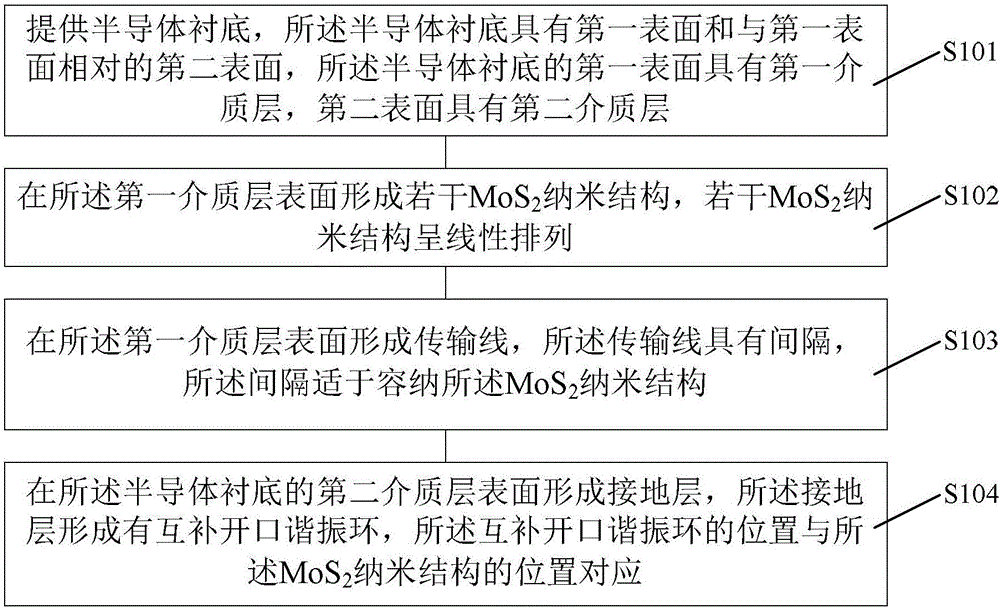 提供半导体衬底，所述半导体衬底具有第一表面和与第一表面相对的第二表面，所述半导体衬底的第一表面具有第一介质层，第二表面具有第二介质层

S101

在所述第一介质层表面形成若干$MoS_2$纳米结构，若干$MoS_2$纳米结构呈线性排列

S102

在所述第一介质层表面形成传输线，所述传输线具有间隔，所述间隔适于容纳所述$MoS_2$纳米结构

S103

在所述半导体衬底的第二介质层表面形成接地层，所述接地层形成有互补开口谐振环，所述互补开口谐振环的位置与所述$MoS_2$纳米结构的位置对应

S104